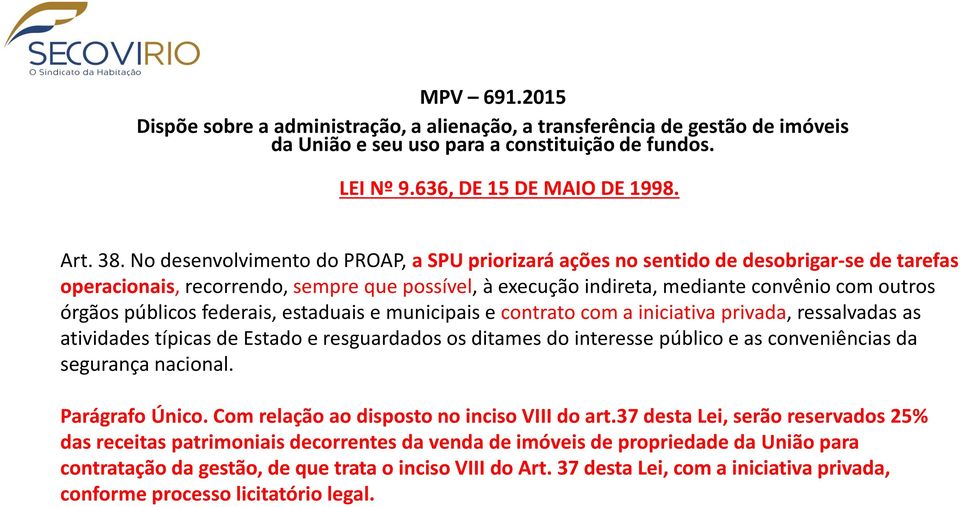 SECOVIRIO
O Sindicato da Habitação

MPV – 691.2015
Dispõe sobre a administração, a alienação, a transferência de gestão de imóveis da União e seu uso para a constituição de fundos.

LEI Nº 9.636, DE 15 DE MAIO DE 1998.

Art. 38. No desenvolvimento do PROAP, a SPU priorizará ações no sentido de desobrigar-se de tarefas operacionais, recorrendo, sempre que possível, à execução indireta, mediante convênio com outros órgãos públicos federais, estaduais e municipais e contrato com a iniciativa privada, ressalvadas as atividades típicas de Estado e resguardados os ditames do interesse público e as conveniências da segurança nacional.

Parágrafo Único. Com relação ao disposto no inciso VIII do art.37 desta Lei, serão reservados 25% das receitas patrimoniais decorrentes da venda de imóveis de propriedade da União para contratação da gestão, de que trata o inciso VIII do Art. 37 desta Lei, com a iniciativa privada, conforme processo licitatório legal.